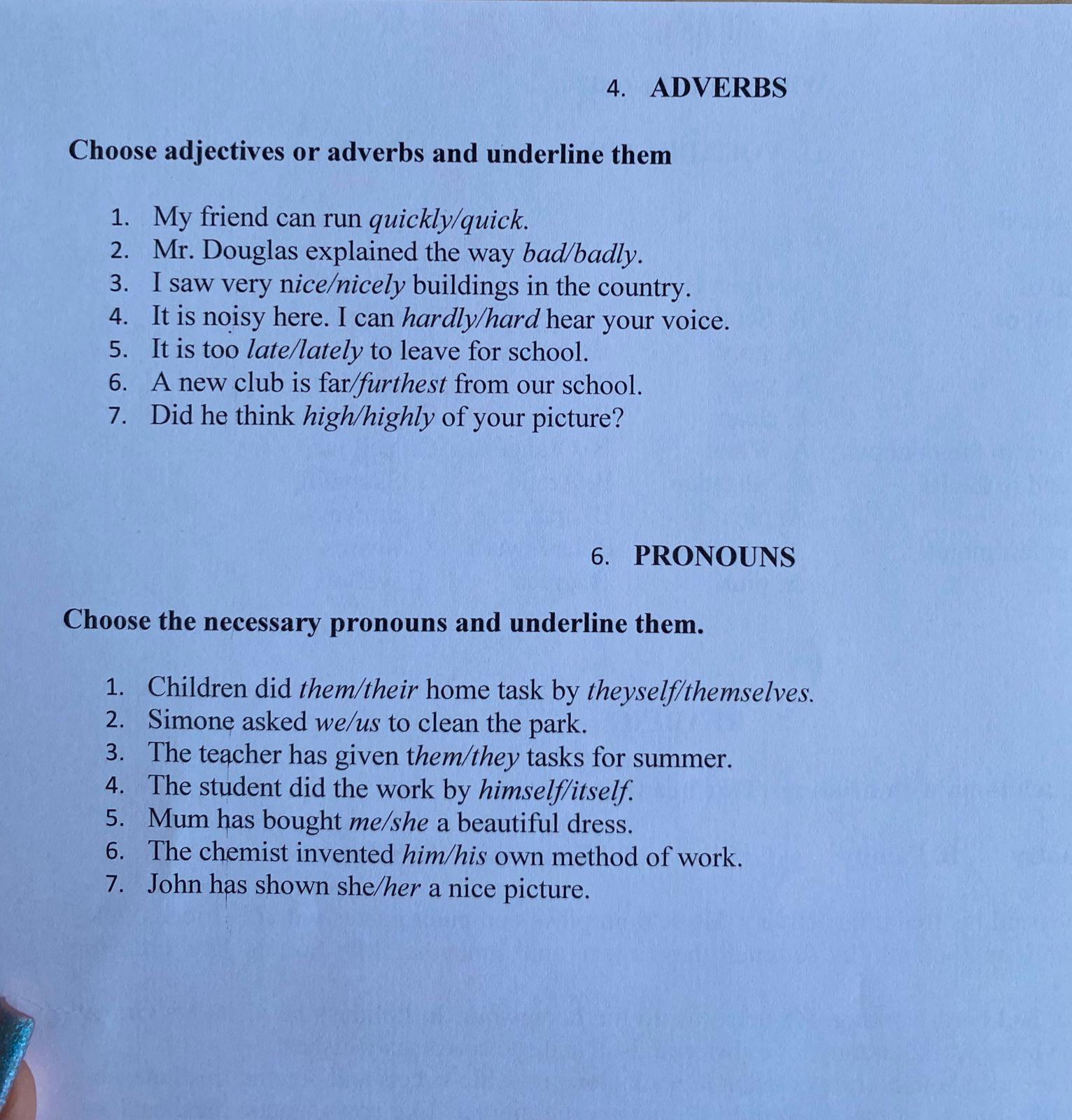 4. ADVERBS

Choose adjectives or adverbs and underline them

1. My friend can run quickly/quick.
2. Mr. Douglas explained the way bad/badly.
3. I saw very nice/nicely buildings in the country.
4. It is noisy here. I can hardly/hard hear your voice.
5. It is too late/lately to leave for school.
6. A new club is far/furthest from our school.
7. Did he think high/highly of your picture?

6. PRONOUNS

Choose the necessary pronouns and underline them.

1. Children did them/their home task by theyself/themselves.
2. Simone asked we/us to clean the park.
3. The teacher has given them/they tasks for summer.
4. The student did the work by himself/itself.
5. Mum has bought me/she a beautiful dress.
6. The chemist invented him/his own method of work.
7. John has shown she/her a nice picture.